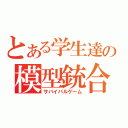 とある学生達の
模型銃合
サバイバルゲーム